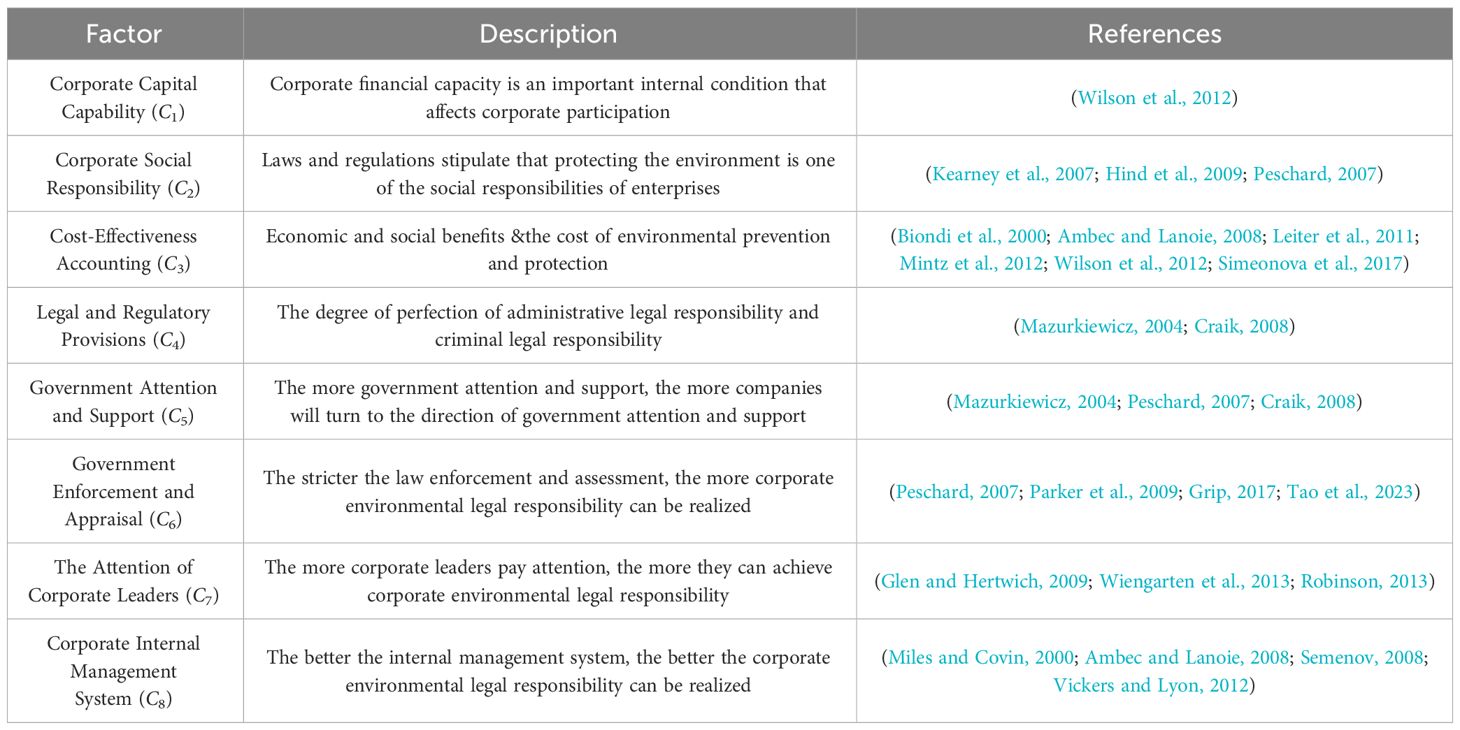 | Factor | Description | References |
|---|---|---|
| Corporate Capital Capability ($C_1$) | Corporate financial capacity is an important internal condition that affects corporate participation | (Wilson et al., 2012) |
| Corporate Social Responsibility ($C_2$) | Laws and regulations stipulate that protecting the environment is one of the social responsibilities of enterprises | (Kearney et al., 2007; Hind et al., 2009; Peschard, 2007) |
| Cost-Effectiveness Accounting ($C_3$) | Economic and social benefits &the cost of environmental prevention and protection | (Biondi et al., 2000; Ambec and Lanoie, 2008; Leiter et al., 2011; Mintz et al., 2012; Wilson et al., 2012; Simeonova et al., 2017) |
| Legal and Regulatory Provisions ($C_4$) | The degree of perfection of administrative legal responsibility and criminal legal responsibility | (Mazurkiewicz, 2004; Craik, 2008) |
| Government Attention and Support ($C_5$) | The more government attention and support, the more companies will turn to the direction of government attention and support | (Mazurkiewicz, 2004; Peschard, 2007; Craik, 2008) |
| Government Enforcement and Appraisal ($C_6$) | The stricter the law enforcement and assessment, the more corporate environmental legal responsibility can be realized | (Peschard, 2007; Parker et al., 2009; Grip, 2017; Tao et al., 2023) |
| The Attention of Corporate Leaders ($C_7$) | The more corporate leaders pay attention, the more they can achieve corporate environmental legal responsibility | (Glen and Hertwich, 2009; Wiengarten et al., 2013; Robinson, 2013) |
| Corporate Internal Management System ($C_8$) | The better the internal management system, the better the corporate environmental legal responsibility can be realized | (Miles and Covin, 2000; Ambec and Lanoie, 2008; Semenov, 2008; Vickers and Lyon, 2012) |